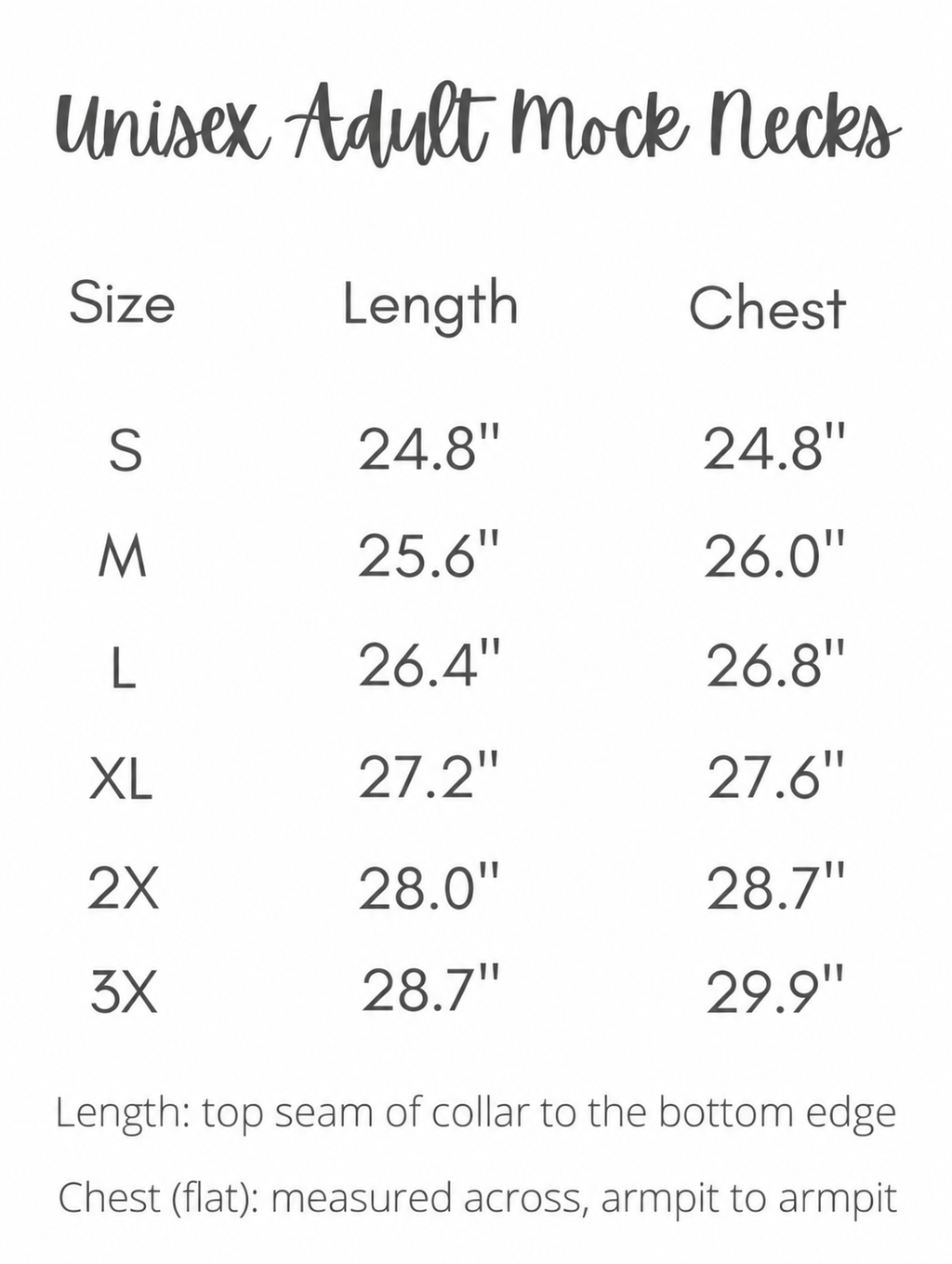 Unisex Adult Mock Necks

| Size | Length | Chest |
|---|---|---|
| S | 24.8" | 24.8" |
| M | 25.6" | 26.0" |
| L | 26.4" | 26.8" |
| XL | 27.2" | 27.6" |
| 2X | 28.0" | 28.7" |
| 3X | 28.7" | 29.9" |

Length: top seam of collar to the bottom edge

Chest (flat): measured across, armpit to armpit